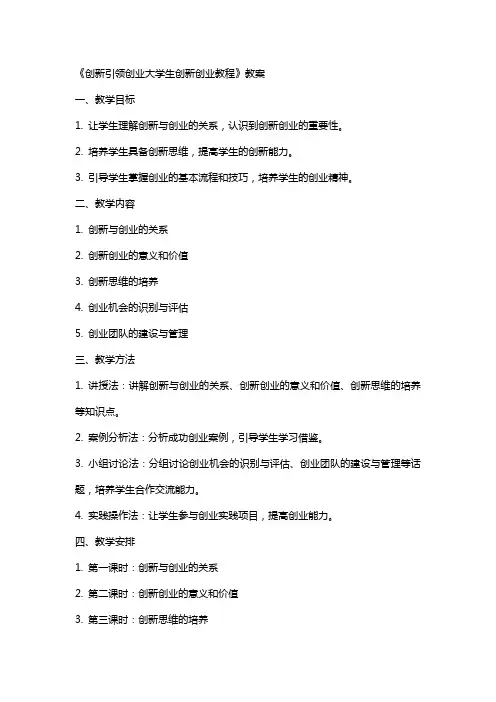 《创新引领创业大学生创新创业教程》教案

一、教学目标

1. 让学生理解创新与创业的关系，认识到创新创业的重要性。

2. 培养学生具备创新思维，提高学生的创新能力。

3. 引导学生掌握创业的基本流程和技巧，培养学生的创业精神。

二、教学内容

1. 创新与创业的关系

2. 创新创业的意义和价值

3. 创新思维的培养

4. 创业机会的识别与评估

5. 创业团队的建设与管理

三、教学方法

1. 讲授法：讲解创新与创业的关系、创新创业的意义和价值、创新思维的培养等知识点。

2. 案例分析法：分析成功创业案例，引导学生学习借鉴。

3. 小组讨论法：分组讨论创业机会的识别与评估、创业团队的建设与管理等话题，培养学生合作交流能力。

4. 实践操作法：让学生参与创业实践项目，提高创业能力。

四、教学安排

1. 第一课时：创新与创业的关系

2. 第二课时：创新创业的意义和价值

3. 第三课时：创新思维的培养